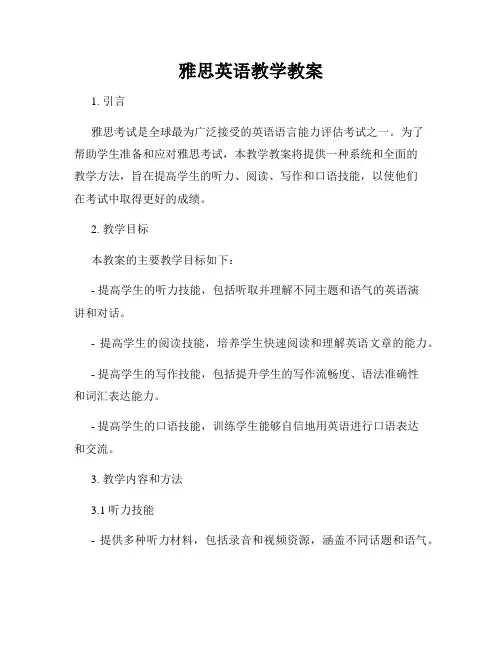 雅思英语教学教案

1. 引言

雅思考试是全球最为广泛接受的英语语言能力评估考试之一。为了帮助学生准备和应对雅思考试，本教学教案将提供一种系统和全面的教学方法，旨在提高学生的听力、阅读、写作和口语技能，以使他们在考试中取得更好的成绩。

2. 教学目标

本教案的主要教学目标如下：

- 提高学生的听力技能，包括听取并理解不同主题和语气的英语演讲和对话。

- 提高学生的阅读技能，培养学生快速阅读和理解英语文章的能力。

- 提高学生的写作技能，包括提升学生的写作流畅度、语法准确性和词汇表达能力。

- 提高学生的口语技能，训练学生能够自信地用英语进行口语表达和交流。

3. 教学内容和方法

3.1 听力技能

- 提供多种听力材料，包括录音和视频资源，涵盖不同话题和语气。